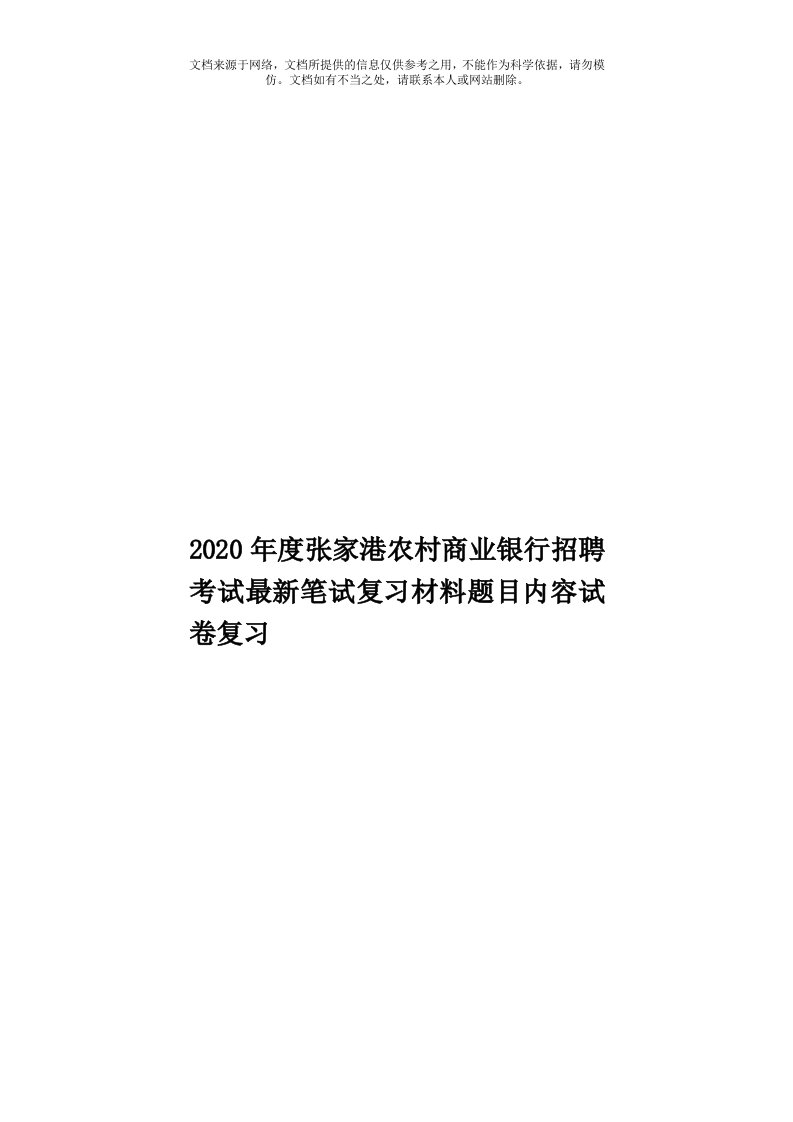 文档来源于网络，文档所提供的信息仅供参考之用，不能作为科学依据，请勿模仿。文档如有不当之处，请联系本人或网站删除。

2020年度张家港农村商业银行招聘考试最新笔试复习材料题目内容试卷复习